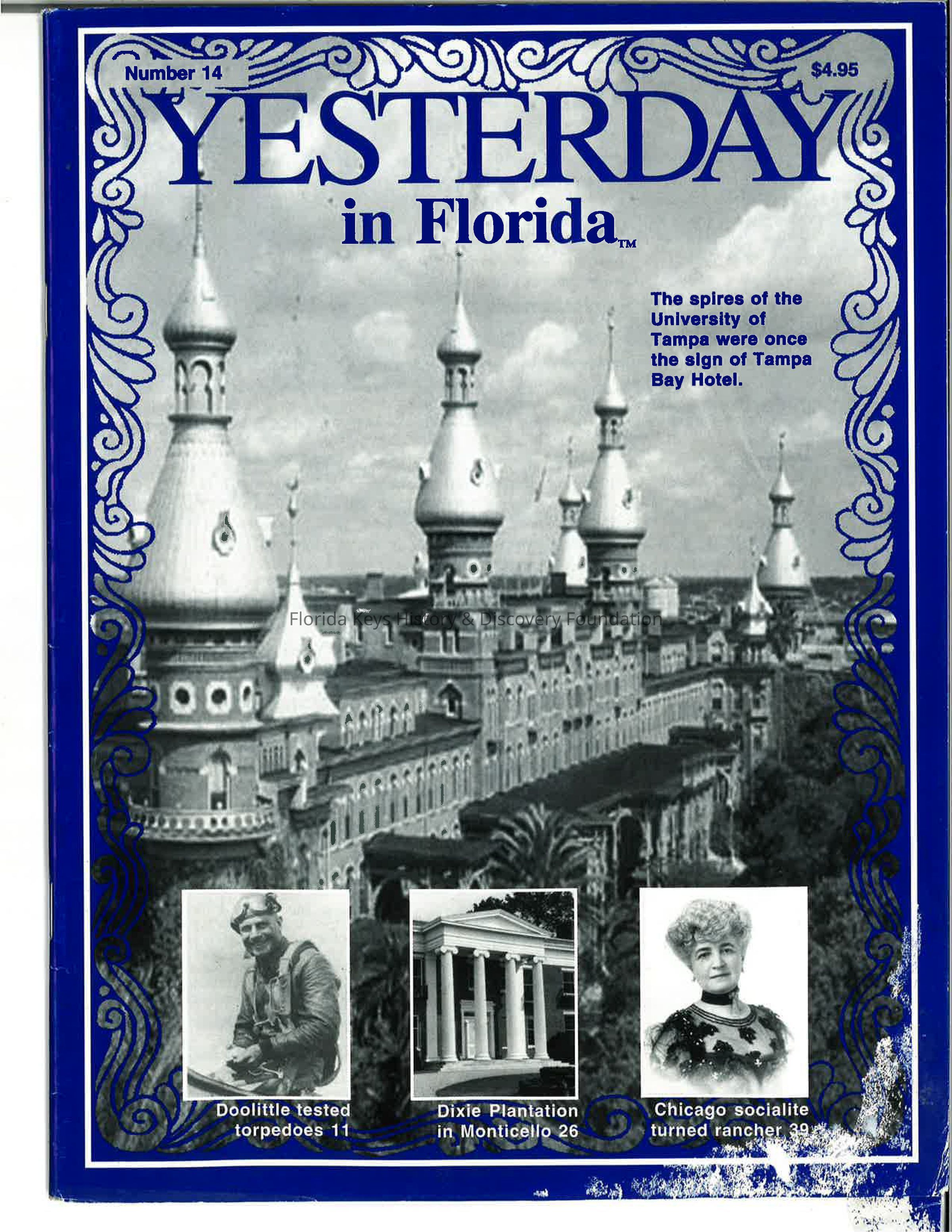 Number 14

$4.95

YESTERDAY

in Florida™

The spires of the University of Tampa were once the sign of Tampa Bay Hotel.

Doolittle tested torpedoes 11

Dixie Plantation in Monticello 26

Chicago socialite turned rancher 39

Florida Keys History & Discovery Foundation